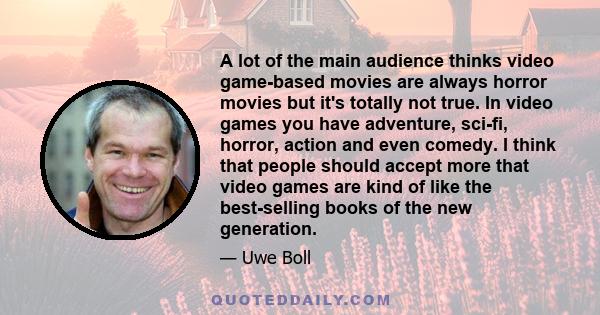 A lot of the main audience thinks video game-based movies are always horror movies but it's totally not true. In video games you have adventure, sci-fi, horror, action and even comedy. I think that people should accept more that video games are kind of like the best-selling books of the new generation.

— Uwe Boll

QUOTEDDAILY.COM